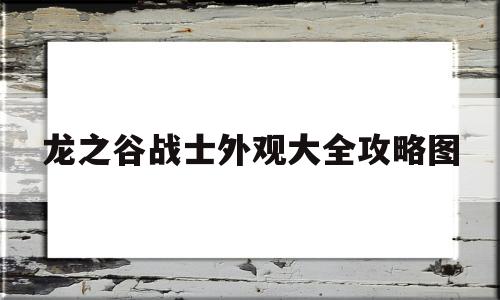 龙之谷战士外观大全攻略图